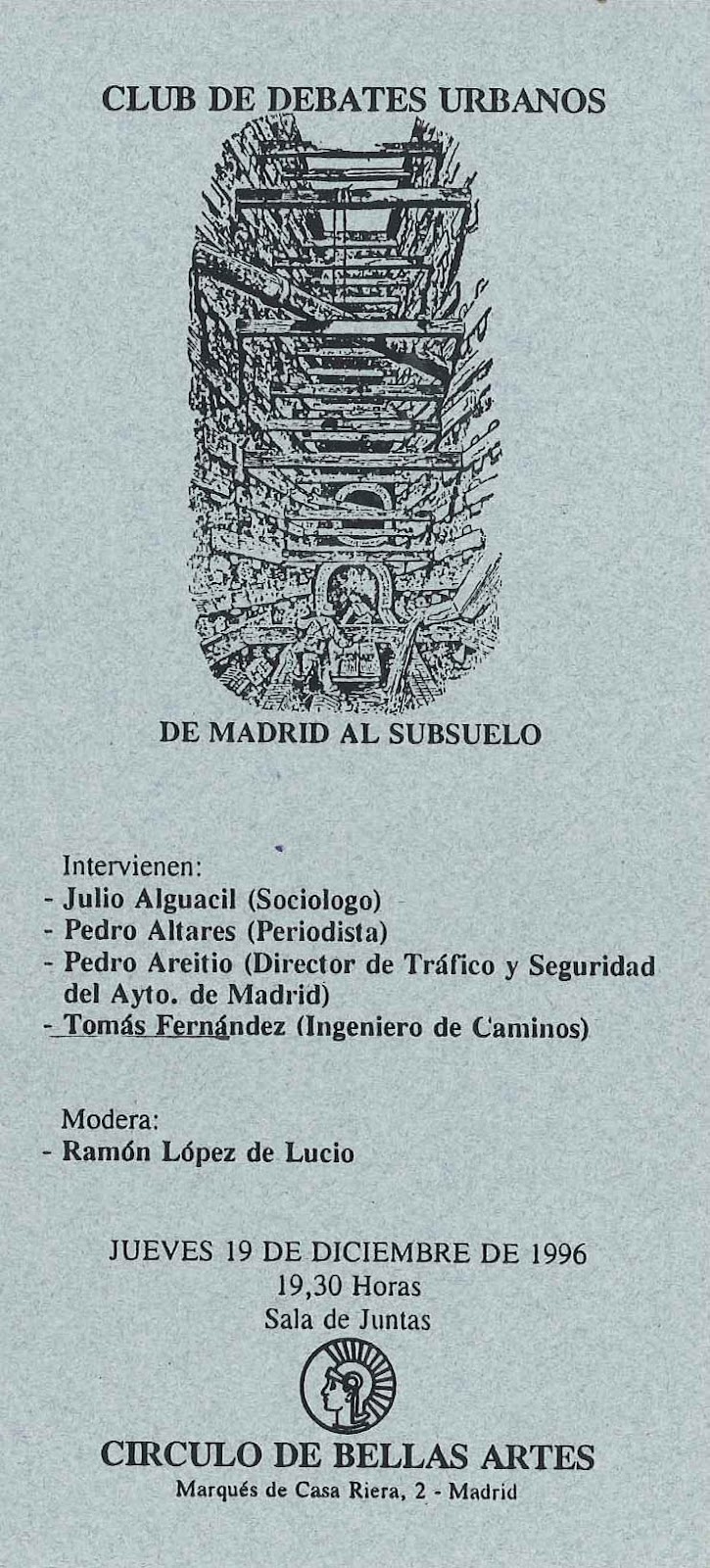 CLUB DE DEBATES URBANOS

DE MADRID AL SUBSUELO

Intervienen:
- Julio Alguacil (Sociologo)
- Pedro Altares (Periodista)
- Pedro Areitio (Director de Tráfico y Seguridad del Ayto. de Madrid)
- Tomás Fernández (Ingeniero de Caminos)

Modera:
- Ramón López de Lucio

JUEVES 19 DE DICIEMBRE DE 1996
19,30 Horas
Sala de Juntas

CIRCULO DE BELLAS ARTES
Marqués de Casa Riera, 2 - Madrid